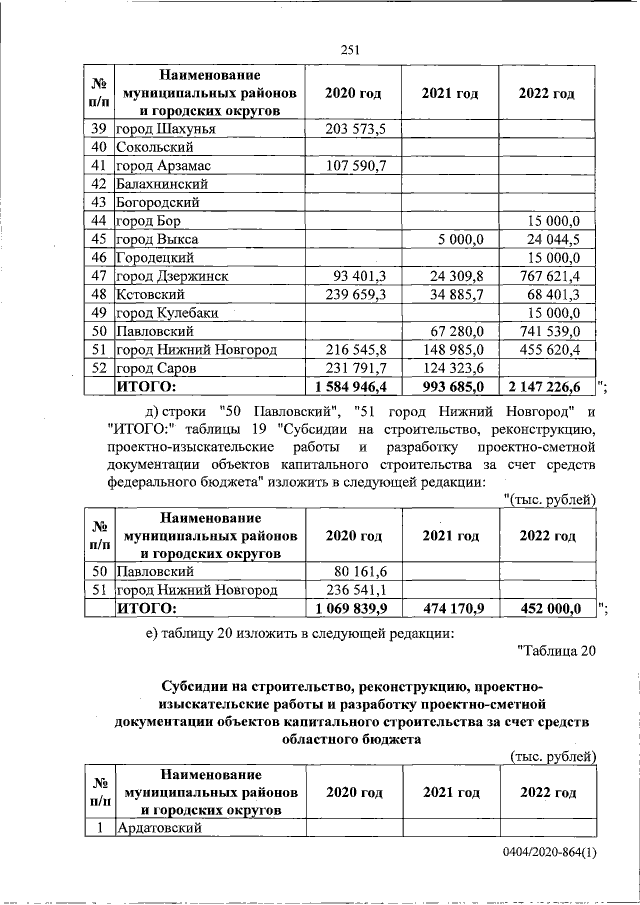 251

| № п/п | Наименование муниципальных районов и городских округов | 2020 год | 2021 год | 2022 год |
|---|---|---|---|---|
| 39 | город Шахунья | 203 573,5 | | |
| 40 | Сокольский | | | |
| 41 | город Арзамас | 107 590,7 | | |
| 42 | Балахнинский | | | |
| 43 | Богородский | | | |
| 44 | город Бор | | | 15 000,0 |
| 45 | город Выкса | | 5 000,0 | 24 044,5 |
| 46 | Городецкий | | | 15 000,0 |
| 47 | город Дзержинск | 93 401,3 | 24 309,8 | 767 621,4 |
| 48 | Кстовский | 239 659,3 | 34 885,7 | 68 401,3 |
| 49 | город Кулебаки | | | 15 000,0 |
| 50 | Павловский | | 67 280,0 | 741 539,0 |
| 51 | город Нижний Новгород | 216 545,8 | 148 985,0 | 455 620,4 |
| 52 | город Саров | 231 791,7 | 124 323,6 | |
| | ИТОГО: | 1 584 946,4 | 993 685,0 | 2 147 226,6 |

";

д) строки "50 Павловский", "51 город Нижний Новгород" и "ИТОГО:" таблицы 19 "Субсидии на строительство, реконструкцию, проектно-изыскательские работы и разработку проектно-сметной документации объектов капитального строительства за счет средств федерального бюджета" изложить в следующей редакции:

"(тыс. рублей)

| № п/п | Наименование муниципальных районов и городских округов | 2020 год | 2021 год | 2022 год |
|---|---|---|---|---|
| 50 | Павловский | 80 161,6 | | |
| 51 | город Нижний Новгород | 236 541,1 | | |
| | ИТОГО: | 1 069 839,9 | 474 170,9 | 452 000,0 |

";

е) таблицу 20 изложить в следующей редакции:

"Таблица 20

Субсидии на строительство, реконструкцию, проектно-изыскательские работы и разработку проектно-сметной документации объектов капитального строительства за счет средств областного бюджета

(тыс. рублей)

| № п/п | Наименование муниципальных районов и городских округов | 2020 год | 2021 год | 2022 год |
|---|---|---|---|---|
| 1 | Ардатовский | | | |

0404/2020-864(1)